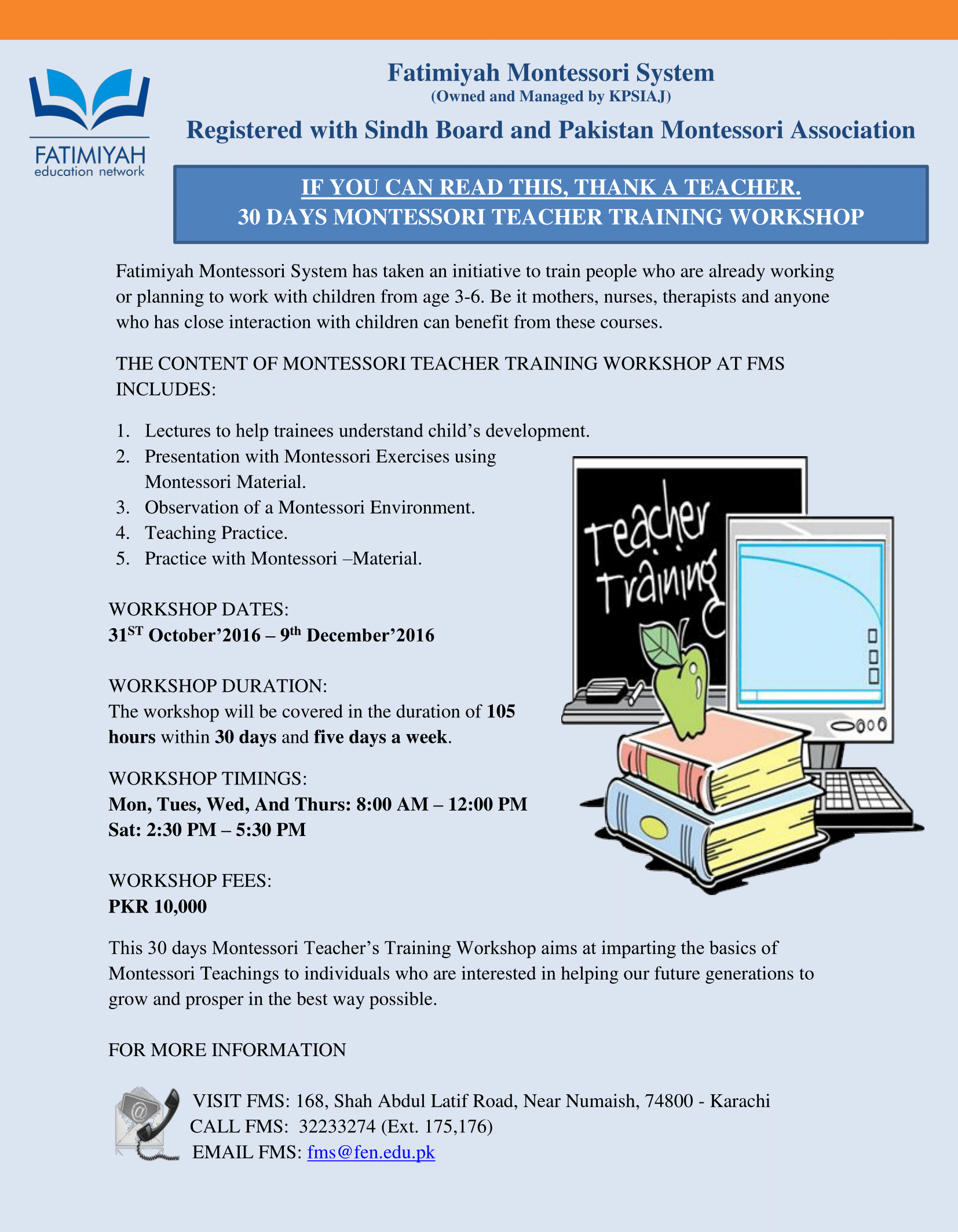 FATIMIYAH
education network

Fatimiyah Montessori System
(Owned and Managed by KPSIAJ)
Registered with Sindh Board and Pakistan Montessori Association

IF YOU CAN READ THIS, THANK A TEACHER.
30 DAYS MONTESSORI TEACHER TRAINING WORKSHOP

Fatimiyah Montessori System has taken an initiative to train people who are already working or planning to work with children from age 3-6. Be it mothers, nurses, therapists and anyone who has close interaction with children can benefit from these courses.

THE CONTENT OF MONTESSORI TEACHER TRAINING WORKSHOP AT FMS INCLUDES:

1. Lectures to help trainees understand child's development.
2. Presentation with Montessori Exercises using Montessori Material.
3. Observation of a Montessori Environment.
4. Teaching Practice.
5. Practice with Montessori –Material.

Teacher Training

WORKSHOP DATES:
31$^{ST}$ October'2016 – 9$^{th}$ December'2016

WORKSHOP DURATION:
The workshop will be covered in the duration of 105 hours within 30 days and five days a week.

WORKSHOP TIMINGS:
Mon, Tues, Wed, And Thurs: 8:00 AM – 12:00 PM
Sat: 2:30 PM – 5:30 PM

WORKSHOP FEES:
PKR 10,000

This 30 days Montessori Teacher's Training Workshop aims at imparting the basics of Montessori Teachings to individuals who are interested in helping our future generations to grow and prosper in the best way possible.

FOR MORE INFORMATION

VISIT FMS: 168, Shah Abdul Latif Road, Near Numaish, 74800 - Karachi
CALL FMS: 32233274 (Ext. 175,176)
EMAIL FMS: fms@fen.edu.pk